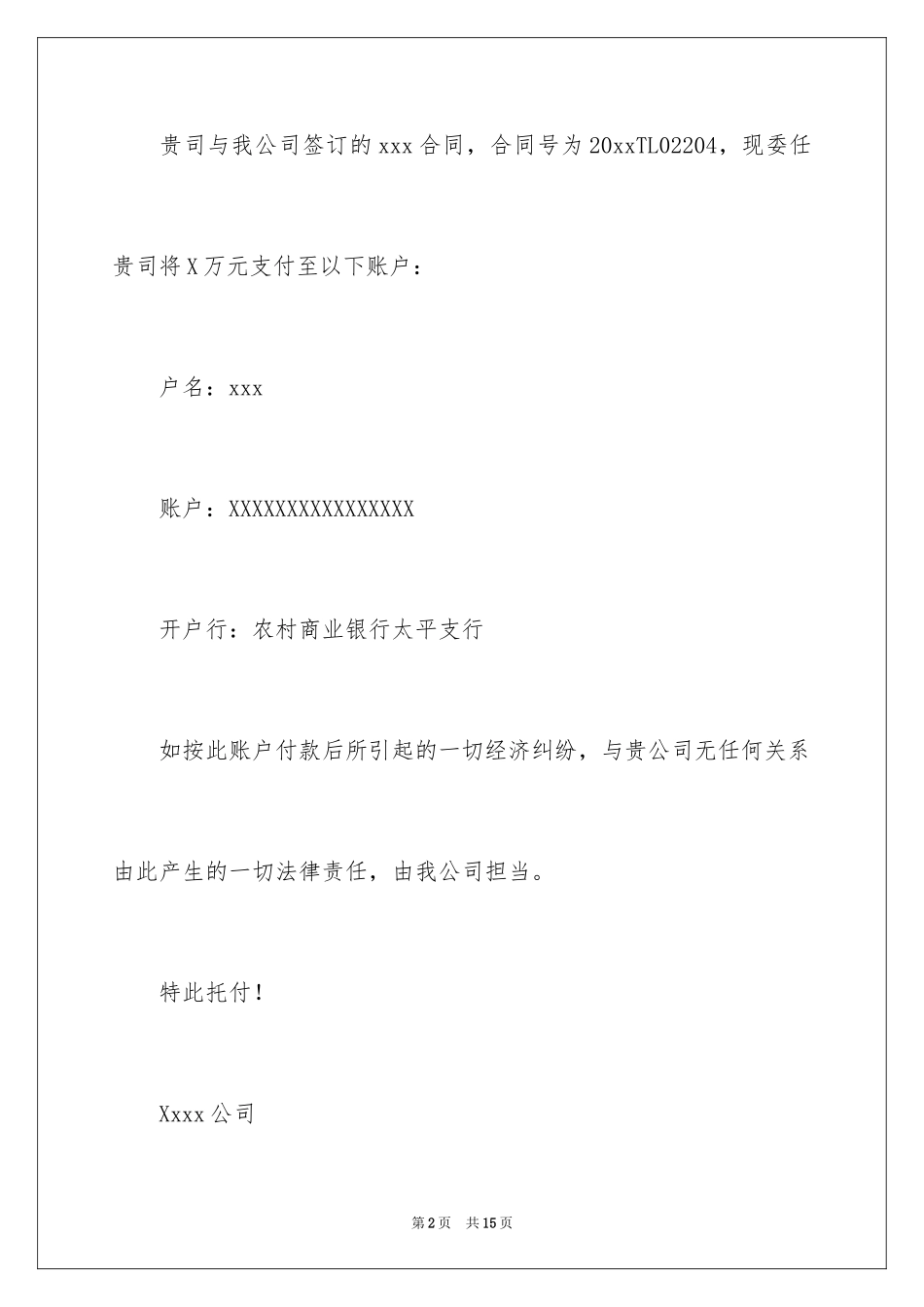 贵司与我公司签订的xxx合同，合同号为20xxTL02204，现委任贵司将X万元支付至以下账户：

户名：xxx

账户：XXXXXXXXXXXXXXXX

开户行：农村商业银行太平支行

如按此账户付款后所引起的一切经济纠纷，与贵公司无任何关系由此产生的一切法律责任，由我公司担当。

特此托付！

Xxxx公司

第2页　共15页